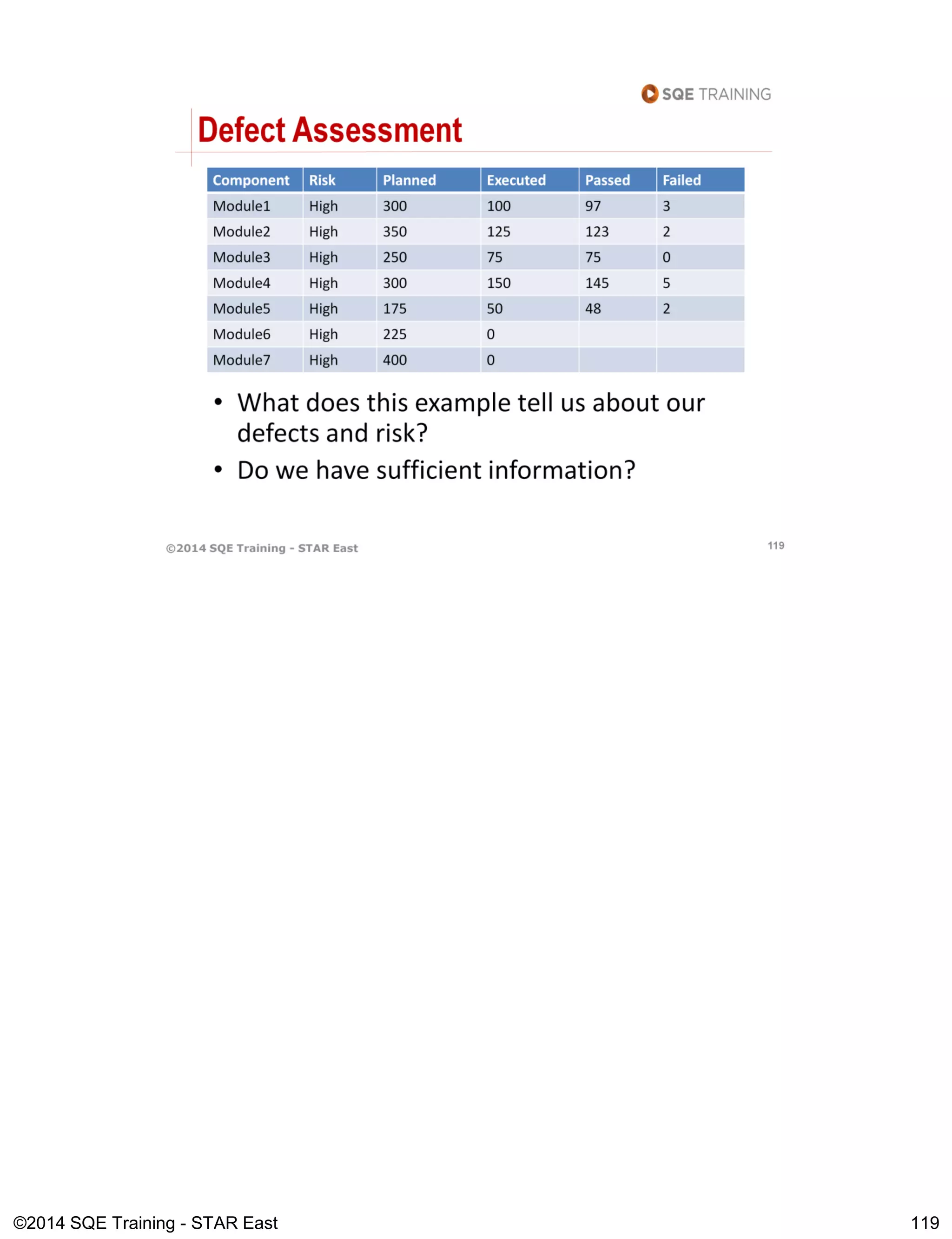 SQE TRAINING

Defect Assessment

| Component | Risk | Planned | Executed | Passed | Failed |
|---|---|---|---|---|---|
| Module1 | High | 300 | 100 | 97 | 3 |
| Module2 | High | 350 | 125 | 123 | 2 |
| Module3 | High | 250 | 75 | 75 | 0 |
| Module4 | High | 300 | 150 | 145 | 5 |
| Module5 | High | 175 | 50 | 48 | 2 |
| Module6 | High | 225 | 0 | | |
| Module7 | High | 400 | 0 | | |

• What does this example tell us about our defects and risk?
• Do we have sufficient information?

©2014 SQE Training - STAR East

119

©2014 SQE Training - STAR East

119